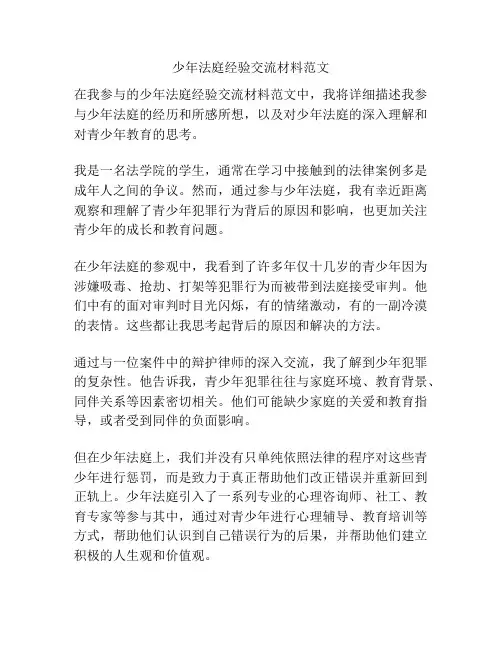 少年法庭经验交流材料范文

在我参与的少年法庭经验交流材料范文中，我将详细描述我参与少年法庭的经历和所感所想，以及对少年法庭的深入理解和对青少年教育的思考。

我是一名法学院的学生，通常在学习中接触到的法律案例多是成年人之间的争议。然而，通过参与少年法庭，我有幸近距离观察和理解了青少年犯罪行为背后的原因和影响，也更加关注青少年的成长和教育问题。

在少年法庭的参观中，我看到了许多年仅十几岁的青少年因为涉嫌吸毒、抢劫、打架等犯罪行为而被带到法庭接受审判。他们中有的面对审判时目光闪烁，有的情绪激动，有的一副冷漠的表情。这些都让我思考起背后的原因和解决的方法。

通过与一位案件中的辩护律师的深入交流，我了解到少年犯罪的复杂性。他告诉我，青少年犯罪往往与家庭环境、教育背景、同伴关系等因素密切相关。他们可能缺少家庭的关爱和教育指导，或者受到同伴的负面影响。

但在少年法庭上，我们并没有只单纯依照法律的程序对这些青少年进行惩罚，而是致力于真正帮助他们改正错误并重新回到正轨上。少年法庭引入了一系列专业的心理咨询师、社工、教育专家等参与其中，通过对青少年进行心理辅导、教育培训等方式，帮助他们认识到自己错误行为的后果，并帮助他们建立积极的人生观和价值观。